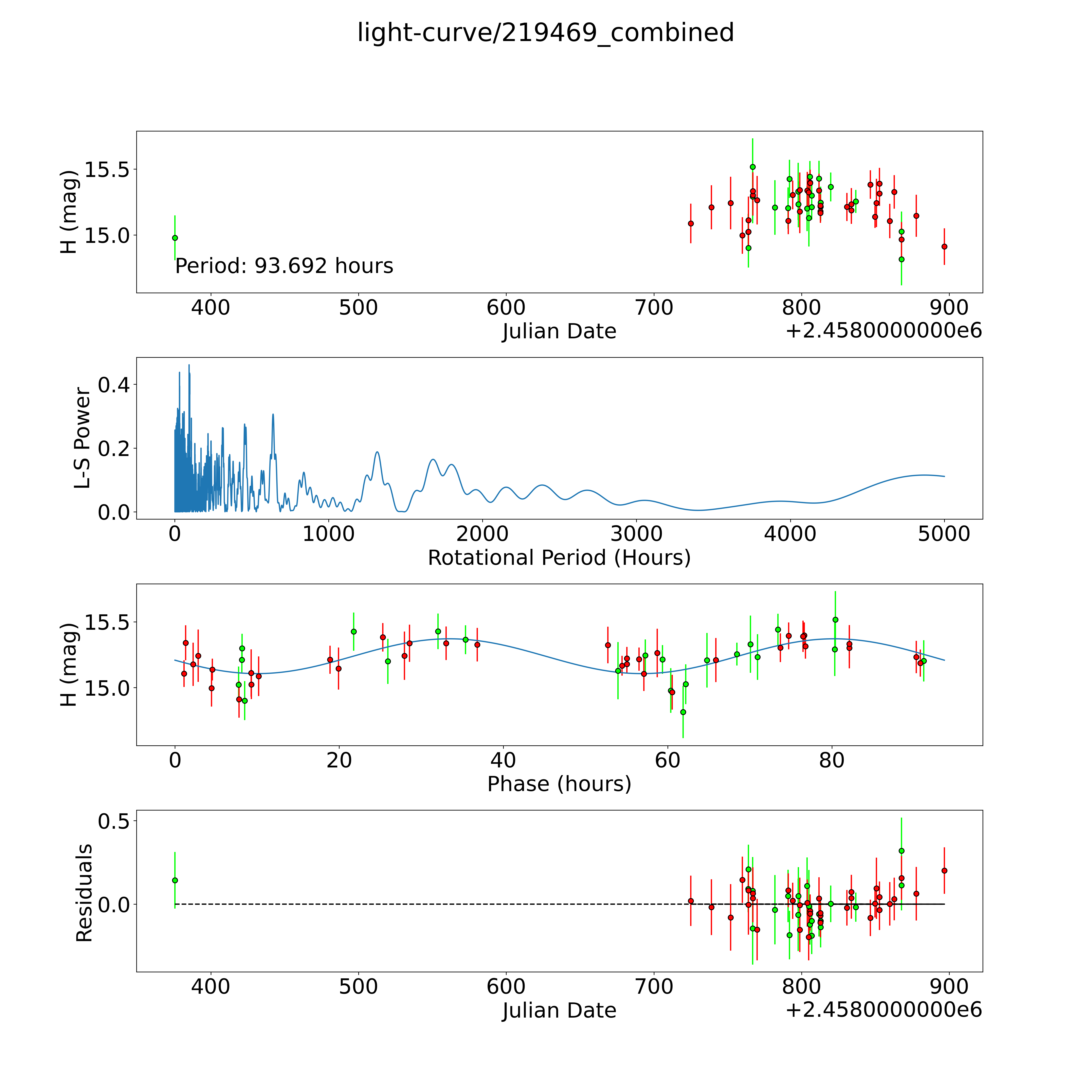 light-curve/219469_combined

H (mag)
15.5
15.0
Period: 93.692 hours
400 500 600 700 800 900
Julian Date
+2.4580000000e6

L-S Power
0.4
0.2
0.0
0 1000 2000 3000 4000 5000
Rotational Period (Hours)

H (mag)
15.5
15.0
0 20 40 60 80
Phase (hours)

Residuals
0.5
0.0
400 500 600 700 800 900
Julian Date
+2.4580000000e6